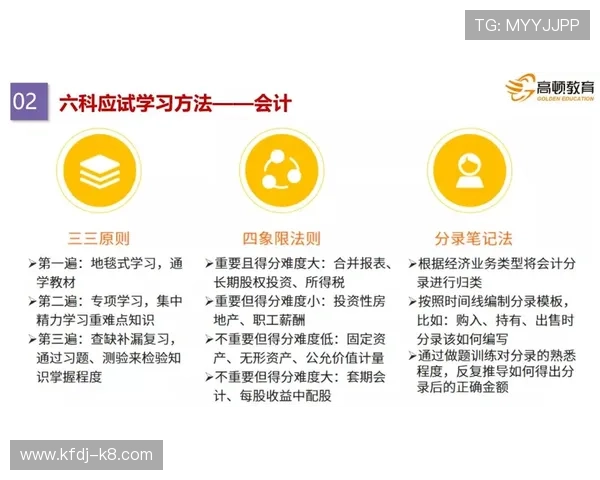 TG: MYYJJPP

02 六科应试学习方法——会计

高顿教育
GOLDEN EDUCATION

三三原则

➢第一遍：地毯式学习，通学教材

➢第二遍：专项学习，集中精力学习重难点知识

➢第三遍：查缺补漏复习，通过习题、测验来检验知识掌握程度

四象限法则

➢重要且得分难度大：合并报表、长期股权投资、所得税

➢重要但得分难度小：投资性房地产、职工薪酬

➢不重要但得分难度低：固定资产、无形资产、公允价值计量

➢不重要但得分难度大：套期会计、每股收益中配股

分录笔记法

➢根据经济业务类型将会计分录进行归类

➢按照时间线编制分录模板，比如：购入、持有、出售时分录该如何编写

➢通过做题训练对分录的熟悉程度，反复推导如何得出分录后的正确金额

www.kfdj-k8.com